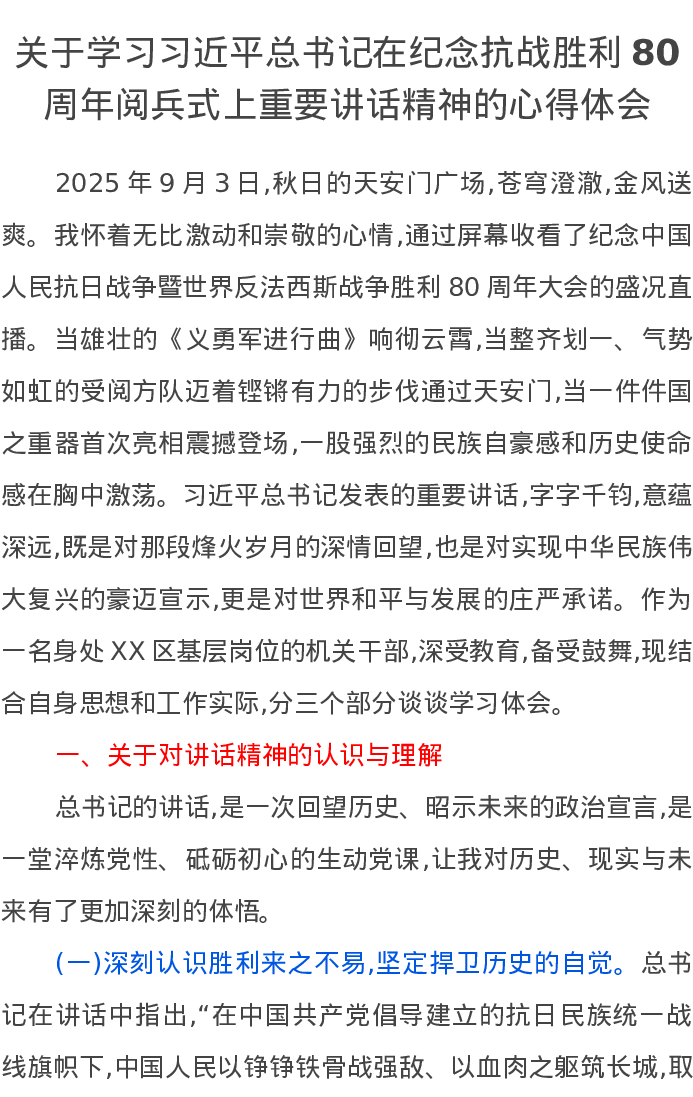 关于学习习近平总书记在纪念抗战胜利 80 周年阅兵式上重要讲话精神的心得体会

2025 年 9 月 3 日,秋日的天安门广场,苍穹澄澈,金风送爽。我怀着无比激动和崇敬的心情,通过屏幕收看了纪念中国人民抗日战争暨世界反法西斯战争胜利 80 周年大会的盛况直播。当雄壮的《义勇军进行曲》响彻云霄,当整齐划一、气势如虹的受阅方队迈着铿锵有力的步伐通过天安门,当一件件国之重器首次亮相震撼登场,一股强烈的民族自豪感和历史使命感在胸中激荡。习近平总书记发表的重要讲话,字字千钧,意蕴深远,既是对那段烽火岁月的深情回望,也是对实现中华民族伟大复兴的豪迈宣示,更是对世界和平与发展的庄严承诺。作为一名身处 XX 区基层岗位的机关干部,深受教育,备受鼓舞,现结合自身思想和工作实际,分三个部分谈谈学习体会。

一、关于对讲话精神的认识与理解

总书记的讲话,是一次回望历史、昭示未来的政治宣言,是一堂淬炼党性、砥砺初心的生动党课,让我对历史、现实与未来有了更加深刻的体悟。

(一)深刻认识胜利来之不易,坚定捍卫历史的自觉。总书记在讲话中指出,“在中国共产党倡导建立的抗日民族统一战线旗帜下,中国人民以铮铮铁骨战强敌、以血肉之躯筑长城,取